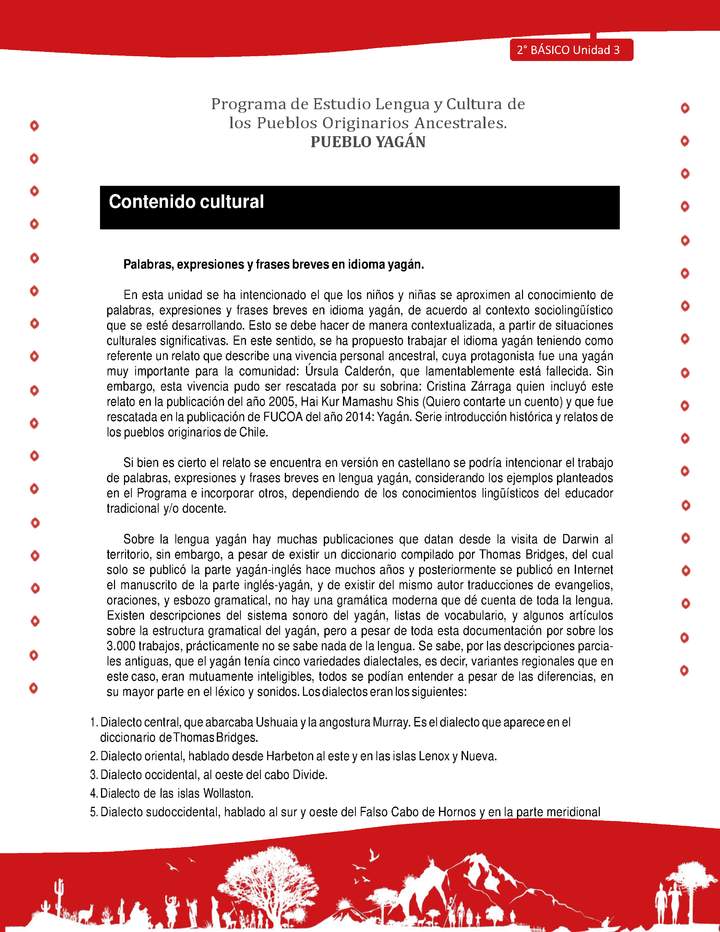 2° BÁSICO Unidad 3

Programa de Estudio Lengua y Cultura de los Pueblos Originarios Ancestrales.
PUEBLO YAGÁN

Contenido cultural

Palabras, expresiones y frases breves en idioma yagán.

En esta unidad se ha intencionado el que los niños y niñas se aproximen al conocimiento de palabras, expresiones y frases breves en idioma yagán, de acuerdo al contexto sociolingüístico que se esté desarrollando. Esto se debe hacer de manera contextualizada, a partir de situaciones culturales significativas. En este sentido, se ha propuesto trabajar el idioma yagán teniendo como referente un relato que describe una vivencia personal ancestral, cuya protagonista fue una yagán muy importante para la comunidad: Úrsula Calderón, que lamentablemente está fallecida. Sin embargo, esta vivencia pudo ser rescatada por su sobrina: Cristina Zárraga quien incluyó este relato en la publicación del año 2005, Hai Kur Mamashu Shis (Quiero contarte un cuento) y que fue rescatada en la publicación de FUCOA del año 2014: Yagán. Serie introducción histórica y relatos de los pueblos originarios de Chile.

Si bien es cierto el relato se encuentra en versión en castellano se podría intencionar el trabajo de palabras, expresiones y frases breves en lengua yagán, considerando los ejemplos planteados en el Programa e incorporar otros, dependiendo de los conocimientos lingüísticos del educador tradicional y/o docente.

Sobre la lengua yagán hay muchas publicaciones que datan desde la visita de Darwin al territorio, sin embargo, a pesar de existir un diccionario compilado por Thomas Bridges, del cual solo se publicó la parte yagán-inglés hace muchos años y posteriormente se publicó en Internet el manuscrito de la parte inglés-yagán, y de existir del mismo autor traducciones de evangelios, oraciones, y esbozo gramatical, no hay una gramática moderna que dé cuenta de toda la lengua. Existen descripciones del sistema sonoro del yagán, listas de vocabulario, y algunos artículos sobre la estructura gramatical del yagán, pero a pesar de toda esta documentación por sobre los 3.000 trabajos, prácticamente no se sabe nada de la lengua. Se sabe, por las descripciones parciales antiguas, que el yagán tenía cinco variedades dialectales, es decir, variantes regionales que en este caso, eran mutuamente inteligibles, todos se podían entender a pesar de las diferencias, en su mayor parte en el léxico y sonidos. Los dialectos eran los siguientes:

1. Dialecto central, que abarcaba Ushuaia y la angostura Murray. Es el dialecto que aparece en el diccionario de Thomas Bridges.
2. Dialecto oriental, hablado desde Harbeton al este y en las islas Lenox y Nueva.
3. Dialecto occidental, al oeste del cabo Divide.
4. Dialecto de las islas Wollaston.
5. Dialecto sudoccidental, hablado al sur y oeste del Falso Cabo de Hornos y en la parte meridional